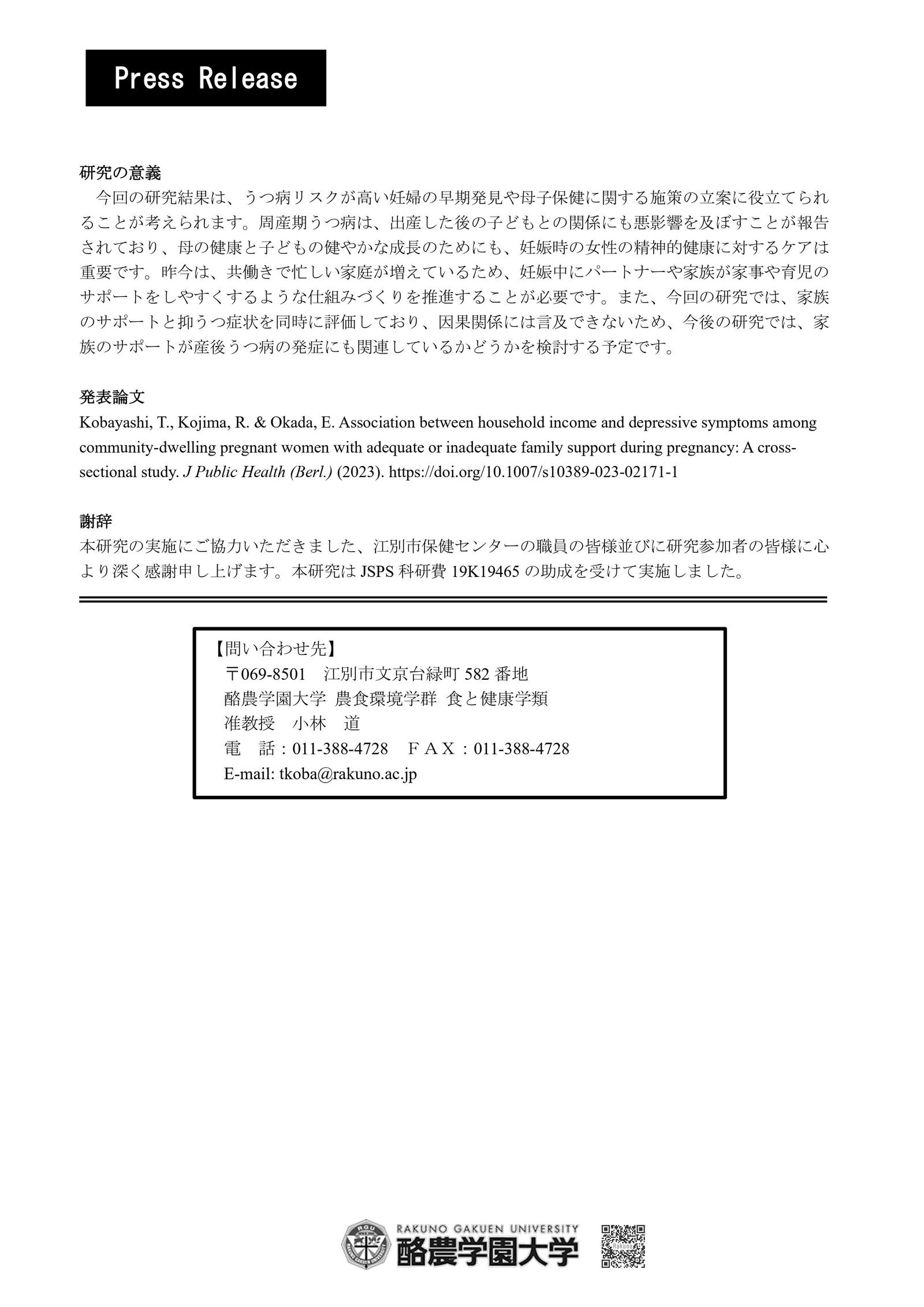 Press Release

研究の意義

今回の研究結果は、うつ病リスクが高い妊婦の早期発見や母子保健に関する施策の立案に役立てられることが考えられます。周産期うつ病は、出産した後の子どもとの関係にも悪影響を及ぼすことが報告されており、母の健康と子どもの健やかな成長のためにも、妊娠時の女性の精神的健康に対するケアは重要です。昨今は、共働きで忙しい家庭が増えているため、妊娠中にパートナーや家族が家事や育児のサポートをしやすくするような仕組みづくりを推進することが必要です。また、今回の研究では、家族のサポートと抑うつ症状を同時に評価しており、因果関係には言及できないため、今後の研究では、家族のサポートが産後うつ病の発症にも関連しているかどうかを検討する予定です。

発表論文

Kobayashi, T., Kojima, R. & Okada, E. Association between household income and depressive symptoms among community-dwelling pregnant women with adequate or inadequate family support during pregnancy: A cross-sectional study. J Public Health (Berl.) (2023). https://doi.org/10.1007/s10389-023-02171-1

謝辞

本研究の実施にご協力いただきました、江別市保健センターの職員の皆様並びに研究参加者の皆様に心より深く感謝申し上げます。本研究はJSPS科研費19K19465の助成を受けて実施しました。

【問い合わせ先】
〒069-8501 江別市文京台緑町582番地
酪農学園大学 農食環境学群 食と健康学類
准教授 小林 道
電 話：011-388-4728 ＦＡＸ：011-388-4728
E-mail: tkoba@rakuno.ac.jp

RAKUNO GAKUEN UNIVERSITY
酪農学園大学